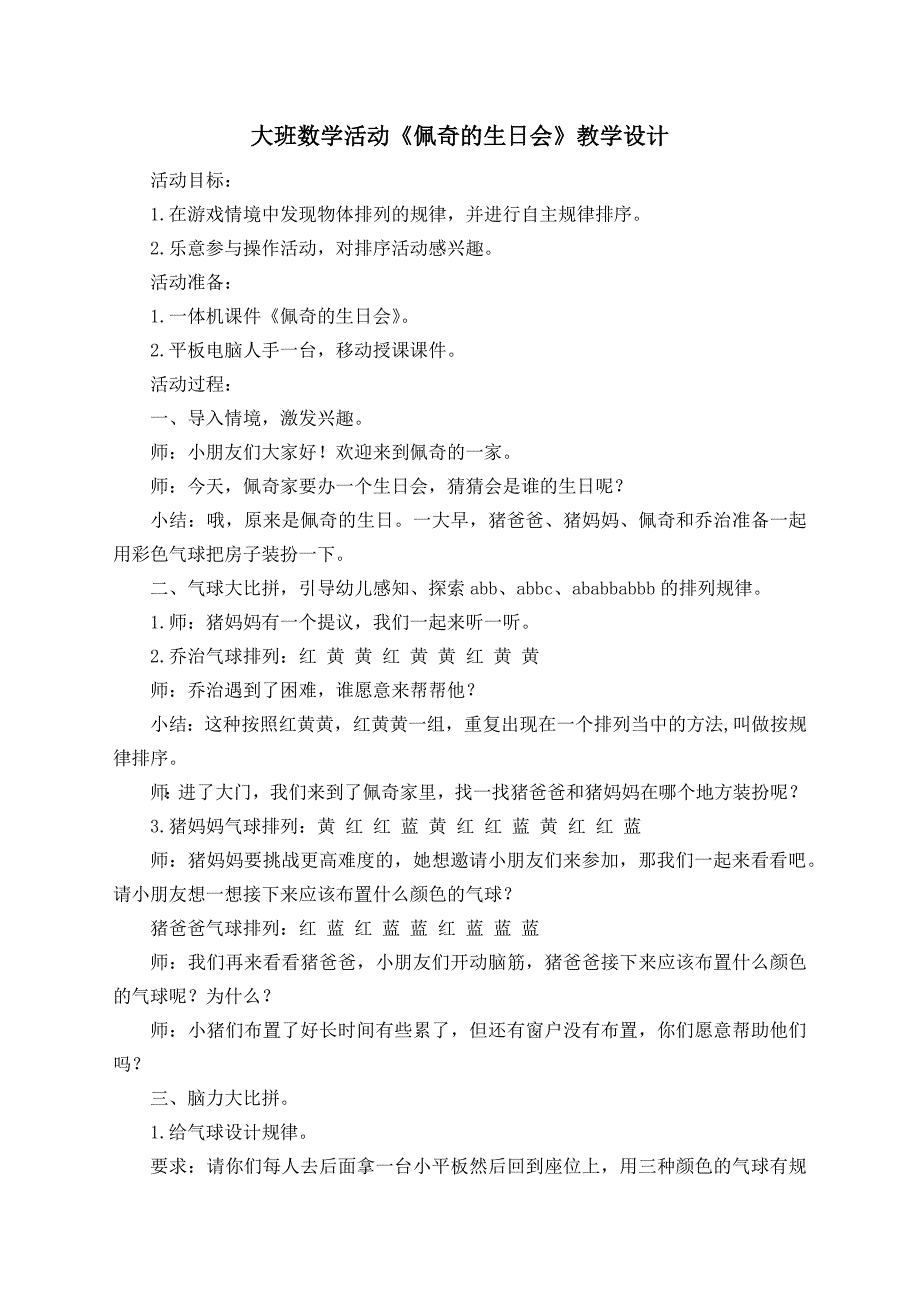 大班数学活动《佩奇的生日会》教学设计

活动目标：

1.在游戏情境中发现物体排列的规律，并进行自主规律排序。

2.乐意参与操作活动，对排序活动感兴趣。

活动准备：

1.一体机课件《佩奇的生日会》。

2.平板电脑人手一台，移动授课课件。

活动过程：

一、导入情境，激发兴趣。

师：小朋友们大家好！欢迎来到佩奇的一家。

师：今天，佩奇家要办一个生日会，猜猜会是谁的生日呢？

小结：哦，原来是佩奇的生日。一大早，猪爸爸、猪妈妈、佩奇和乔治准备一起用彩色气球把房子装扮一下。

二、气球大比拼，引导幼儿感知、探索 abb、abbc、ababbabbb 的排列规律。

1.师：猪妈妈有一个提议，我们一起来听一听。

2.乔治气球排列：红 黄 黄 红 黄 黄 红 黄 黄

师：乔治遇到了困难，谁愿意来帮帮他？

小结：这种按照红黄黄，红黄黄一组，重复出现在一个排列当中的方法,叫做按规律排序。

师：进了大门，我们来到了佩奇家里，找一找猪爸爸和猪妈妈在哪个地方装扮呢？

3.猪妈妈气球排列：黄 红 红 蓝 黄 红 红 蓝 黄 红 红 蓝

师：猪妈妈要挑战更高难度的，她想邀请小朋友们来参加，那我们一起来看看吧。请小朋友想一想接下来应该布置什么颜色的气球？

猪爸爸气球排列：红 蓝 红 蓝 蓝 红 蓝 蓝 蓝

师：我们再来看看猪爸爸，小朋友们开动脑筋，猪爸爸接下来应该布置什么颜色的气球呢？为什么？

师：小猪们布置了好长时间有些累了，但还有窗户没有布置，你们愿意帮助他们吗？

三、脑力大比拼。

1.给气球设计规律。

要求：请你们每人去后面拿一台小平板然后回到座位上，用三种颜色的气球有规